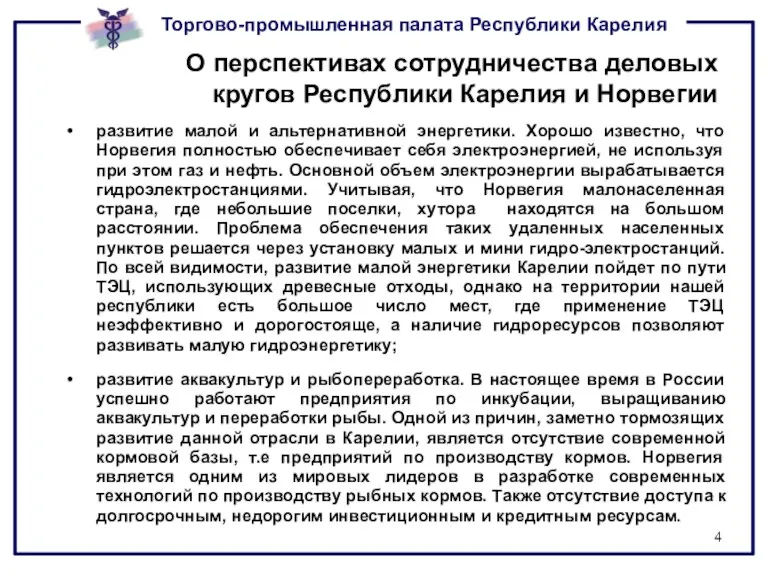 Торгово-промышленная палата Республики Карелия

О перспективах сотрудничества деловых кругов Республики Карелия и Норвегии

• развитие малой и альтернативной энергетики. Хорошо известно, что Норвегия полностью обеспечивает себя электроэнергией, не используя при этом газ и нефть. Основной объем электроэнергии вырабатывается гидроэлектростанциями. Учитывая, что Норвегия малонаселенная страна, где небольшие поселки, хутора находятся на большом расстоянии. Проблема обеспечения таких удаленных населенных пунктов решается через установку малых и мини гидро-электростанций. По всей видимости, развитие малой энергетики Карелии пойдет по пути ТЭЦ, использующих древесные отходы, однако на территории нашей республики есть большое число мест, где применение ТЭЦ неэффективно и дорогостояще, а наличие гидроресурсов позволяют развивать малую гидроэнергетику;

• развитие аквакультур и рыбопереработка. В настоящее время в России успешно работают предприятия по инкубации, выращиванию аквакультур и переработки рыбы. Одной из причин, заметно тормозящих развитие данной отрасли в Карелии, является отсутствие современной кормовой базы, т.е предприятий по производству кормов. Норвегия является одним из мировых лидеров в разработке современных технологий по производству рыбных кормов. Также отсутствие доступа к долгосрочным, недорогим инвестиционным и кредитным ресурсам.

4